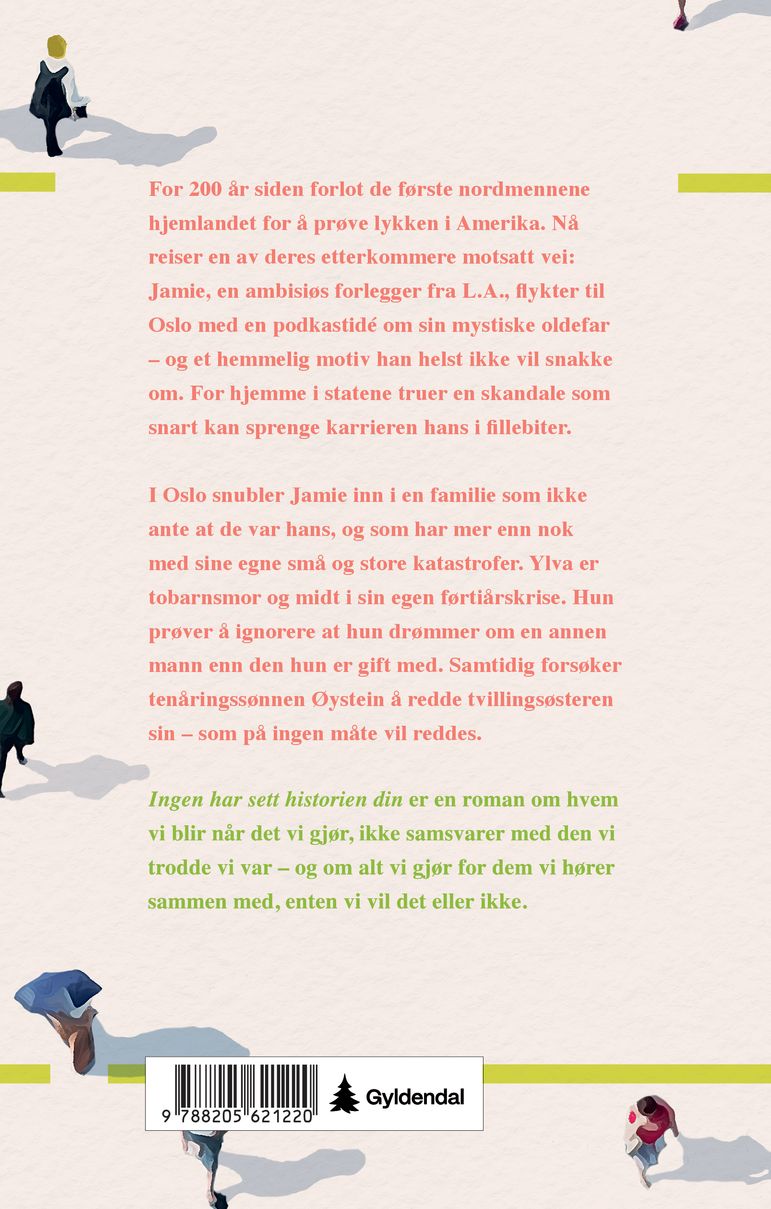 For 200 år siden forlot de første nordmennene hjemlandet for å prøve lykken i Amerika. Nå reiser en av deres etterkommere motsatt vei: Jamie, en ambisiøs forlegger fra L.A., flykter til Oslo med en podkastidé om sin mystiske oldefar – og et hemmelig motiv han helst ikke vil snakke om. For hjemme i statene truer en skandale som snart kan sprenge karrieren hans i fillebiter.

I Oslo snubler Jamie inn i en familie som ikke ante at de var hans, og som har mer enn nok med sine egne små og store katastrofer. Ylva er tobarnsmor og midt i sin egen førtiårskrise. Hun prøver å ignorere at hun drømmer om en annen mann enn den hun er gift med. Samtidig forsøker tenåringssønnen Øystein å redde tvillingsøsteren sin – som på ingen måte vil reddes.

Ingen har sett historien din er en roman om hvem vi blir når det vi gjør, ikke samsvarer med den vi trodde vi var – og om alt vi gjør for dem vi hører sammen med, enten vi vil det eller ikke.

9 788205 621220

Gyldendal